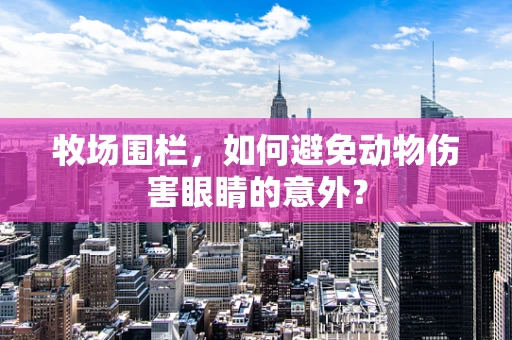 牧场围栏，如何避免动物伤害眼睛的意外？